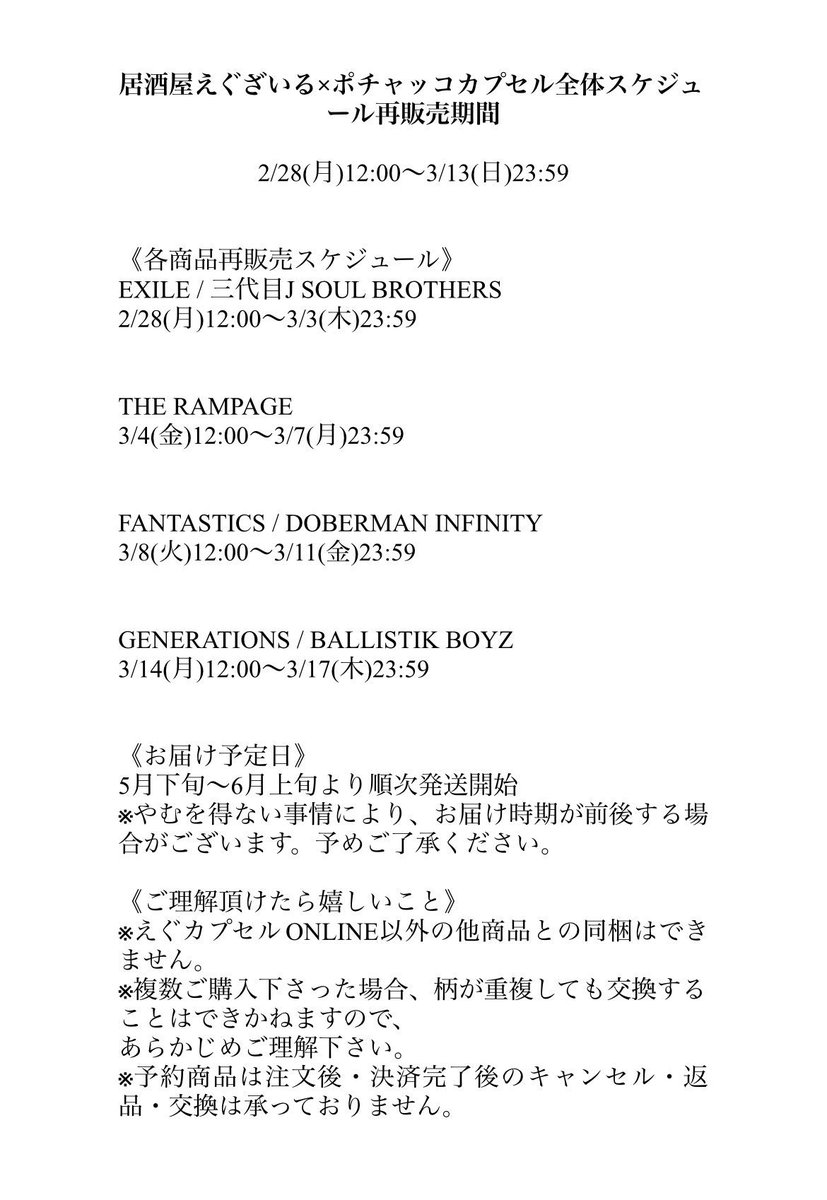 居酒屋えぐざいる×ポチャッコカプセル全体スケジュール再販売期間

2/28(月)12:00〜3/13(日)23:59

《各商品再販売スケジュール》
EXILE / 三代目J SOUL BROTHERS
2/28(月)12:00〜3/3(木)23:59

THE RAMPAGE
3/4(金)12:00〜3/7(月)23:59

FANTASTICS / DOBERMAN INFINITY
3/8(火)12:00〜3/11(金)23:59

GENERATIONS / BALLISTIK BOYZ
3/14(月)12:00〜3/17(木)23:59

《お届け予定日》
5月下旬〜6月上旬より順次発送開始
※やむを得ない事情により、お届け時期が前後する場合がございます。予めご了承ください。

《ご理解頂けたら嬉しいこと》
※えぐカプセルONLINE以外の他商品との同梱はできません。
※複数ご購入下さった場合、柄が重複しても交換することはできかねますので、
あらかじめご理解下さい。
※予約商品は注文後・決済完了後のキャンセル・返品・交換は承っておりません。